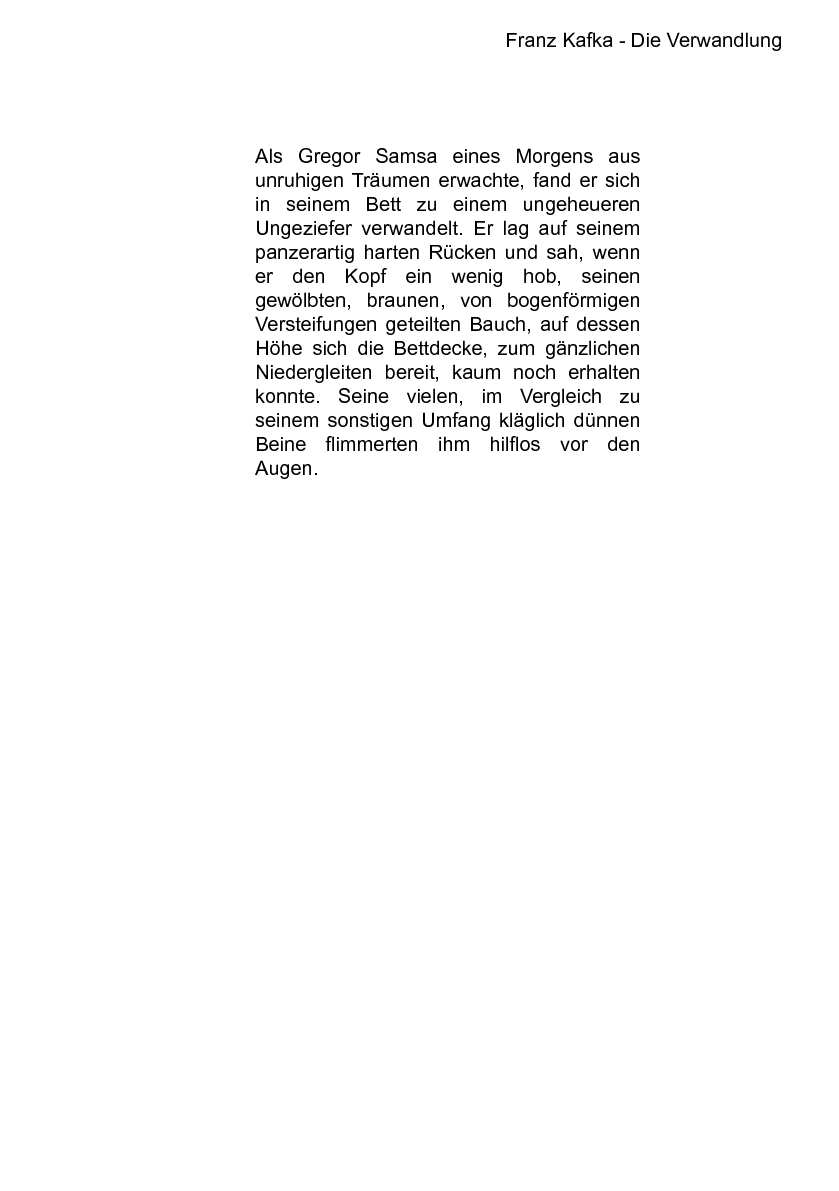 Franz Kafka - Die Verwandlung

Als Gregor Samsa eines Morgens aus unruhigen Träumen erwachte, fand er sich in seinem Bett zu einem ungeheueren Ungeziefer verwandelt. Er lag auf seinem panzerartig harten Rücken und sah, wenn er den Kopf ein wenig hob, seinen gewölbten, braunen, von bogenförmigen Versteifungen geteilten Bauch, auf dessen Höhe sich die Bettdecke, zum gänzlichen Niedergleiten bereit, kaum noch erhalten konnte. Seine vielen, im Vergleich zu seinem sonstigen Umfang kläglich dünnen Beine flimmerten ihm hilflos vor den Augen.